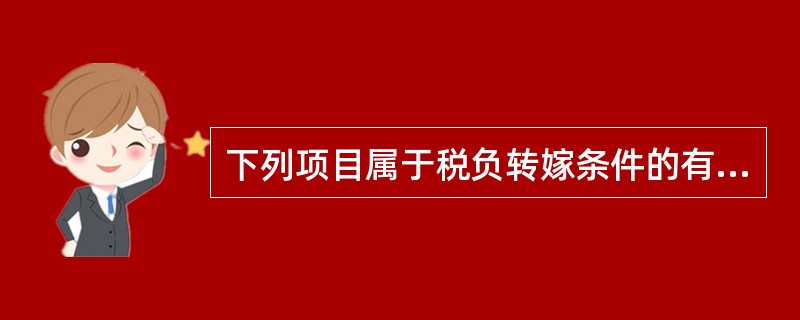 下列项目属于税负转嫁条件的有...